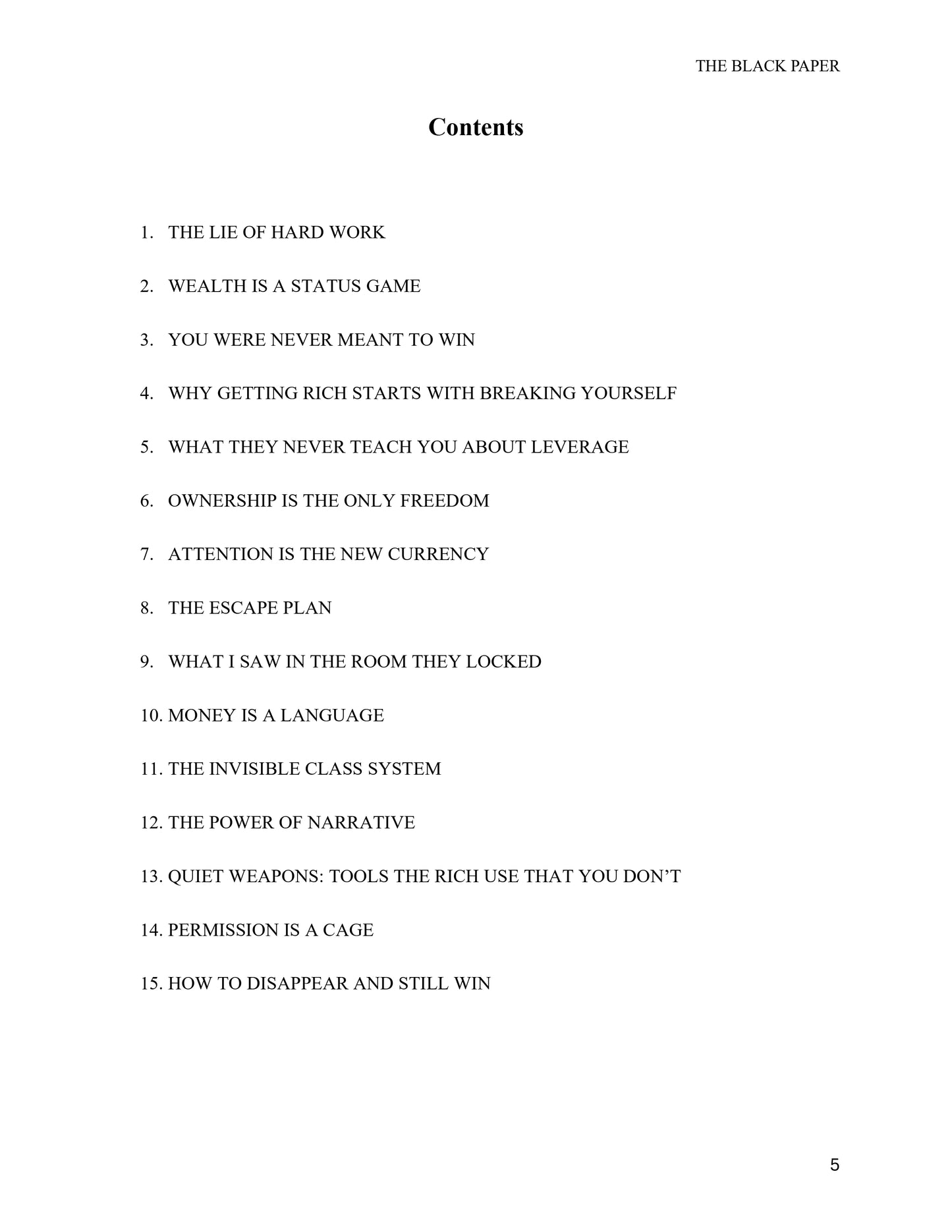 THE BLACK PAPER

Contents

1. THE LIE OF HARD WORK

2. WEALTH IS A STATUS GAME

3. YOU WERE NEVER MEANT TO WIN

4. WHY GETTING RICH STARTS WITH BREAKING YOURSELF

5. WHAT THEY NEVER TEACH YOU ABOUT LEVERAGE

6. OWNERSHIP IS THE ONLY FREEDOM

7. ATTENTION IS THE NEW CURRENCY

8. THE ESCAPE PLAN

9. WHAT I SAW IN THE ROOM THEY LOCKED

10. MONEY IS A LANGUAGE

11. THE INVISIBLE CLASS SYSTEM

12. THE POWER OF NARRATIVE

13. QUIET WEAPONS: TOOLS THE RICH USE THAT YOU DON’T

14. PERMISSION IS A CAGE

15. HOW TO DISAPPEAR AND STILL WIN

5